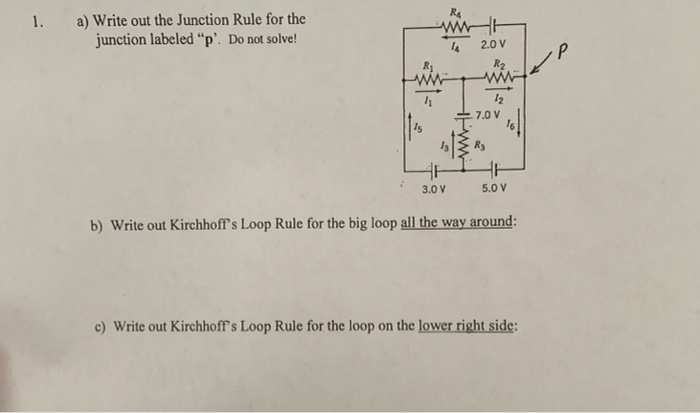 1. a) Write out the Junction Rule for the junction labeled "p'. Do not solve!

$R_4$
$I_4$ 2.0 V
P
$R_1$ $R_2$
$I_1$ $I_2$
7.0 V
$I_5$ $I_6$
$I_3$ $R_3$
3.0 V 5.0 V

b) Write out Kirchhoff's Loop Rule for the big loop all the way around:

c) Write out Kirchhoff's Loop Rule for the loop on the lower right side: